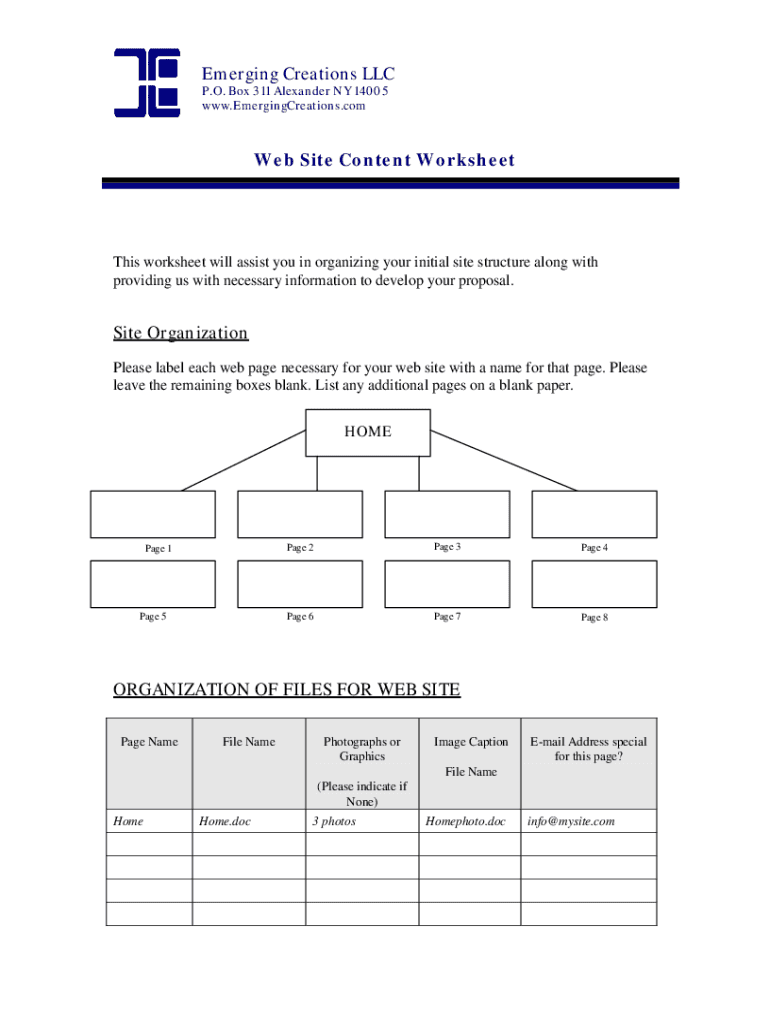 Emerging Creations LLC
P.O. Box 311 Alexander NY 14005
www.EmergingCreations.com

Web Site Content Worksheet

This worksheet will assist you in organizing your initial site structure along with providing us with necessary information to develop your proposal.

Site Organization

Please label each web page necessary for your web site with a name for that page. Please leave the remaining boxes blank. List any additional pages on a blank paper.

HOME

Page 1
Page 2
Page 3
Page 4

Page 5
Page 6
Page 7
Page 8

ORGANIZATION OF FILES FOR WEB SITE

| Page Name | File Name | Photographs or Graphics (Please indicate if None) | Image Caption File Name | E-mail Address special for this page? |
|---|---|---|---|---|
| Home | Home.doc | 3 photos | Homephoto.doc | info@mysite.com |
| | | | | |
| | | | | |
| | | | | |
| | | | | |